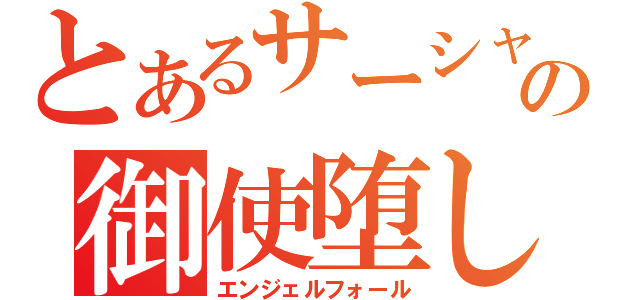 とあるサーシャの
御使堕し
エンジェルフォール